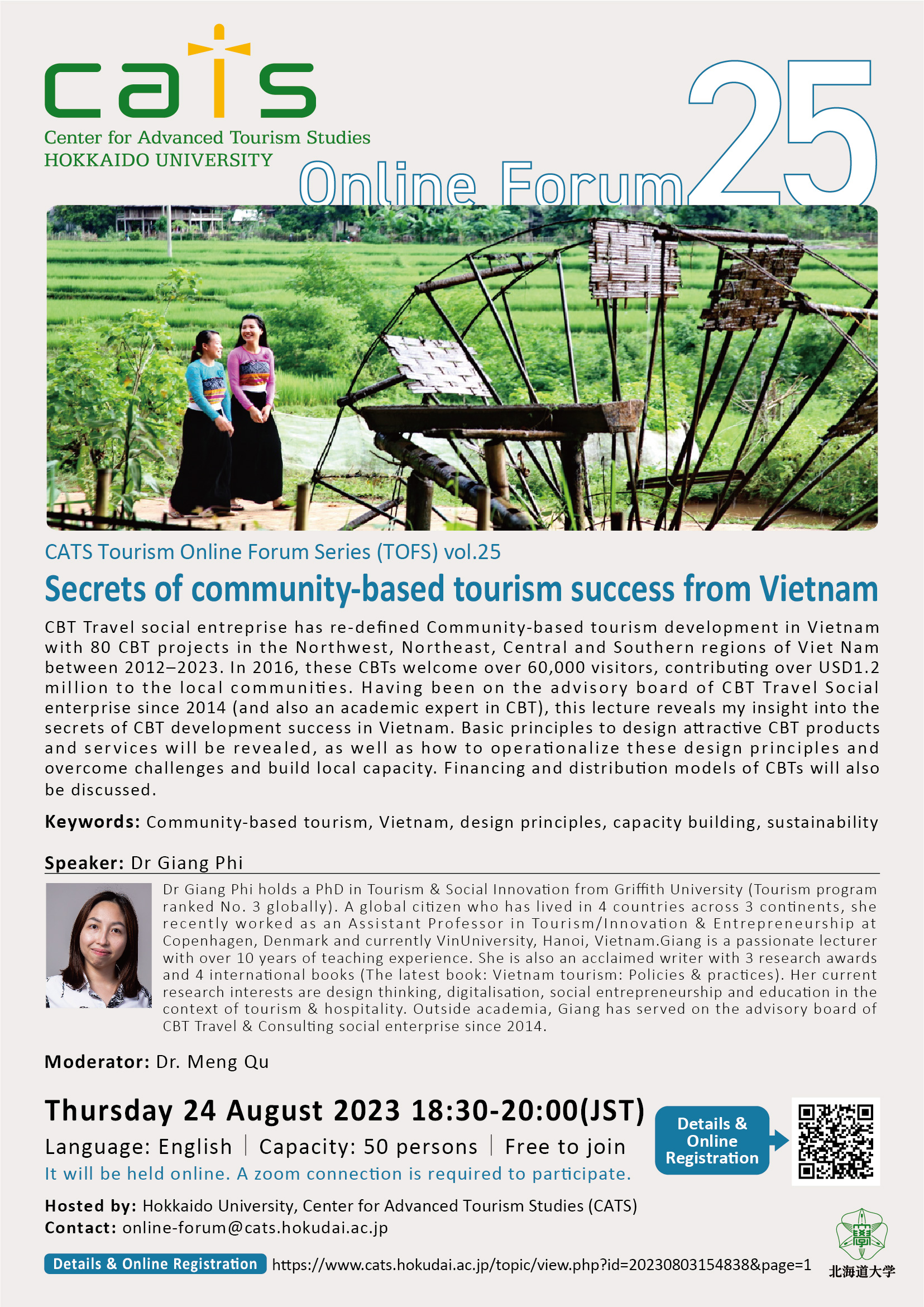 cats
Center for Advanced Tourism Studies
HOKKAIDO UNIVERSITY

Online Forum 25

CATS Tourism Online Forum Series (TOFS) vol.25

Secrets of community-based tourism success from Vietnam

CBT Travel social entreprise has re-defined Community-based tourism development in Vietnam with 80 CBT projects in the Northwest, Northeast, Central and Southern regions of Viet Nam between 2012–2023. In 2016, these CBTs welcome over 60,000 visitors, contributing over USD1.2 million to the local communities. Having been on the advisory board of CBT Travel Social enterprise since 2014 (and also an academic expert in CBT), this lecture reveals my insight into the secrets of CBT development success in Vietnam. Basic principles to design attractive CBT products and services will be revealed, as well as how to operationalize these design principles and overcome challenges and build local capacity. Financing and distribution models of CBTs will also be discussed.

Keywords: Community-based tourism, Vietnam, design principles, capacity building, sustainability

Speaker: Dr Giang Phi

Dr Giang Phi holds a PhD in Tourism & Social Innovation from Griffith University (Tourism program ranked No. 3 globally). A global citizen who has lived in 4 countries across 3 continents, she recently worked as an Assistant Professor in Tourism/Innovation & Entrepreneurship at Copenhagen, Denmark and currently VinUniversity, Hanoi, Vietnam.Giang is a passionate lecturer with over 10 years of teaching experience. She is also an acclaimed writer with 3 research awards and 4 international books (The latest book: Vietnam tourism: Policies & practices). Her current research interests are design thinking, digitalisation, social entrepreneurship and education in the context of tourism & hospitality. Outside academia, Giang has served on the advisory board of CBT Travel & Consulting social enterprise since 2014.

Moderator: Dr. Meng Qu

Thursday 24 August 2023 18:30-20:00(JST)

Language: English | Capacity: 50 persons | Free to join

It will be held online. A zoom connection is required to participate.

Details & Online Registration

Hosted by: Hokkaido University, Center for Advanced Tourism Studies (CATS)
Contact: online-forum@cats.hokudai.ac.jp

Details & Online Registration https://www.cats.hokudai.ac.jp/topic/view.php?id=20230803154838&page=1

北海道大学